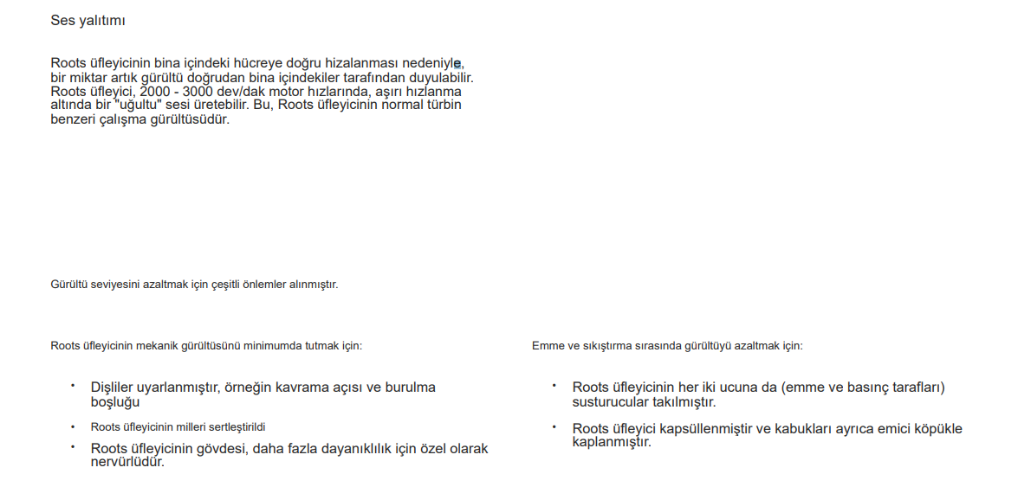 Ses yalıtımı

Roots üfleyicinin bina içindeki hücreye doğru hizalanması nedeniyle, bir miktar artık gürültü doğrudan bina içindekiler tarafından duyulabilir. Roots üfleyici, 2000 - 3000 dev/dak motor hızlarında, aşırı hızlanma altında bir "uğultu" sesi üretebilir. Bu, Roots üfleyicinin normal türbin benzeri çalışma gürültüsüdür.

Gürültü seviyesini azaltmak için çeşitli önlemler alınmıştır.

Roots üfleyicinin mekanik gürültüsünü minimumda tutmak için:

• Dişliler uyarlanmıştır, örneğin kavrama açısı ve burulma boşluğu
• Roots üfleyicinin milleri sertleştirildi
• Roots üfleyicinin gövdesi, daha fazla dayanıklılık için özel olarak nervürlüdür.

Emme ve sıkıştırma sırasında gürültüyü azaltmak için:

• Roots üfleyicinin her iki ucuna da (emme ve basınç tarafları) susturucular takılmıştır.
• Roots üfleyici kapsüllenmiştir ve kabukları ayrıca emici köpükle kaplanmıştır.